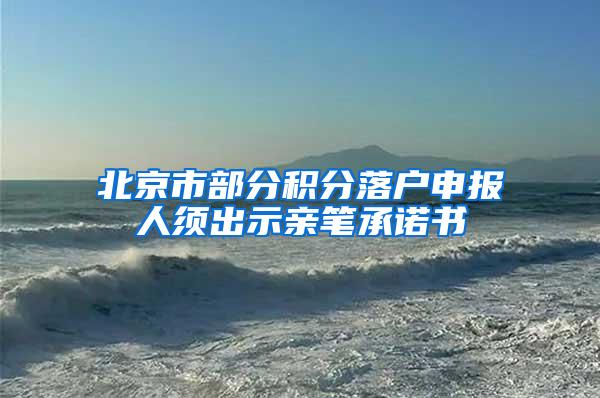 北京市部分积分落户申报人须出示亲笔承诺书